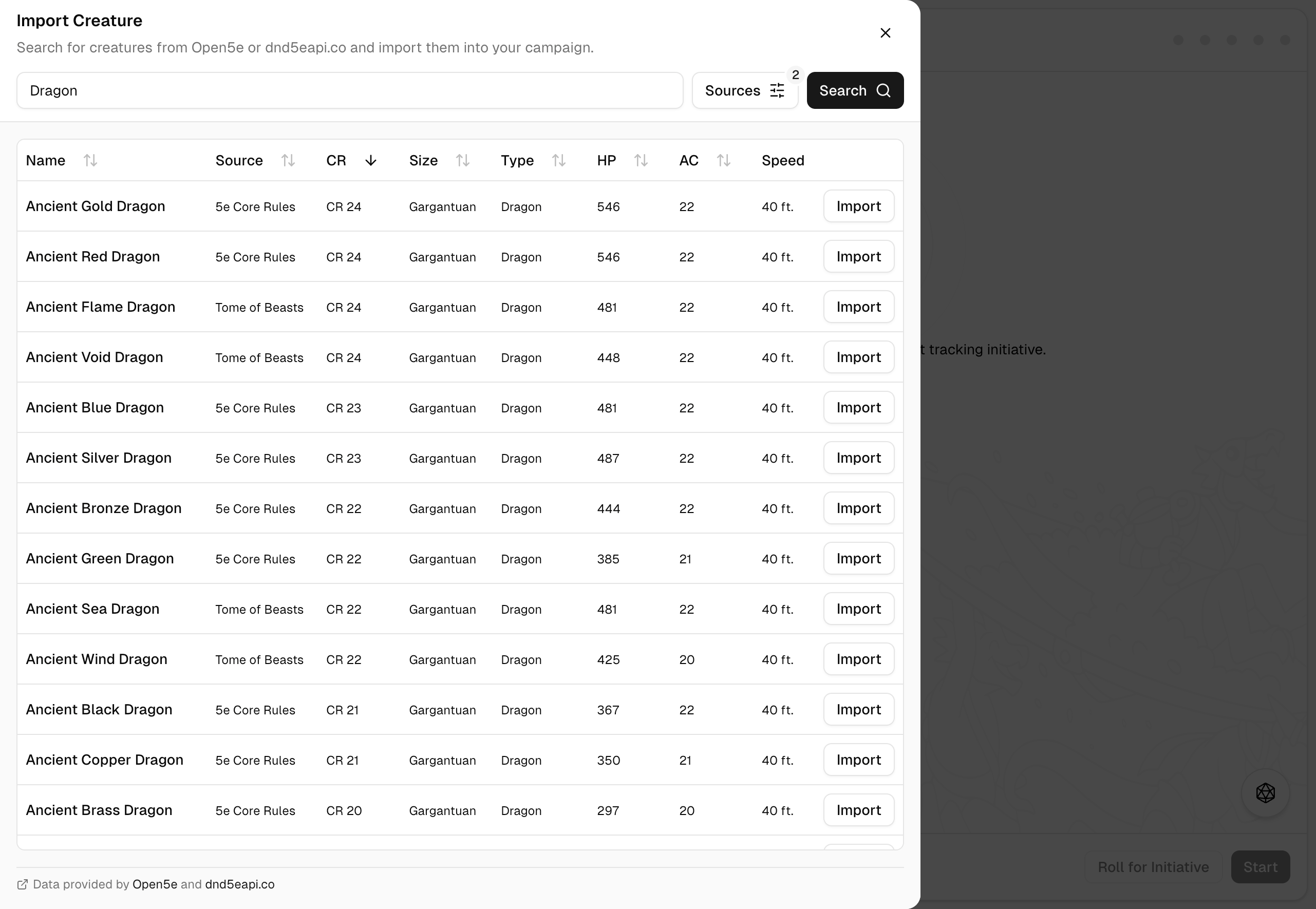 Import Creature

Search for creatures from Open5e or dnd5eapi.co and import them into your campaign.

Dragon

Sources 2

Search

| Name | Source | CR | Size | Type | HP | AC | Speed | |
|---|---|---|---|---|---|---|---|---|
| Ancient Gold Dragon | 5e Core Rules | CR 24 | Gargantuan | Dragon | 546 | 22 | 40 ft. | Import |
| Ancient Red Dragon | 5e Core Rules | CR 24 | Gargantuan | Dragon | 546 | 22 | 40 ft. | Import |
| Ancient Flame Dragon | Tome of Beasts | CR 24 | Gargantuan | Dragon | 481 | 22 | 40 ft. | Import |
| Ancient Void Dragon | Tome of Beasts | CR 24 | Gargantuan | Dragon | 448 | 22 | 40 ft. | Import |
| Ancient Blue Dragon | 5e Core Rules | CR 23 | Gargantuan | Dragon | 481 | 22 | 40 ft. | Import |
| Ancient Silver Dragon | 5e Core Rules | CR 23 | Gargantuan | Dragon | 487 | 22 | 40 ft. | Import |
| Ancient Bronze Dragon | 5e Core Rules | CR 22 | Gargantuan | Dragon | 444 | 22 | 40 ft. | Import |
| Ancient Green Dragon | 5e Core Rules | CR 22 | Gargantuan | Dragon | 385 | 21 | 40 ft. | Import |
| Ancient Sea Dragon | Tome of Beasts | CR 22 | Gargantuan | Dragon | 481 | 22 | 40 ft. | Import |
| Ancient Wind Dragon | Tome of Beasts | CR 22 | Gargantuan | Dragon | 425 | 20 | 40 ft. | Import |
| Ancient Black Dragon | 5e Core Rules | CR 21 | Gargantuan | Dragon | 367 | 22 | 40 ft. | Import |
| Ancient Copper Dragon | 5e Core Rules | CR 21 | Gargantuan | Dragon | 350 | 21 | 40 ft. | Import |
| Ancient Brass Dragon | 5e Core Rules | CR 20 | Gargantuan | Dragon | 297 | 20 | 40 ft. | Import |

Data provided by Open5e and dnd5eapi.co

t tracking initiative.

Roll for Initiative

Start